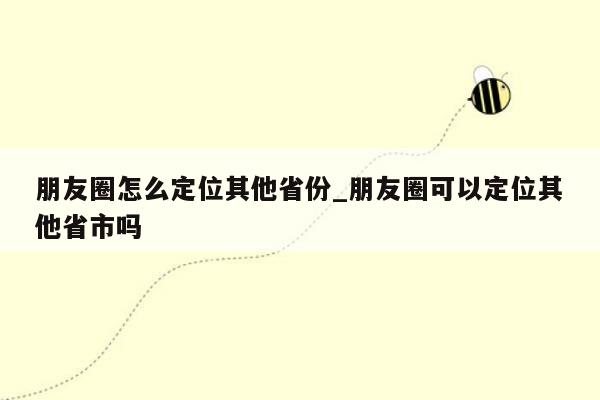 朋友圈怎么定位其他省份_朋友圈可以定位其他省市吗